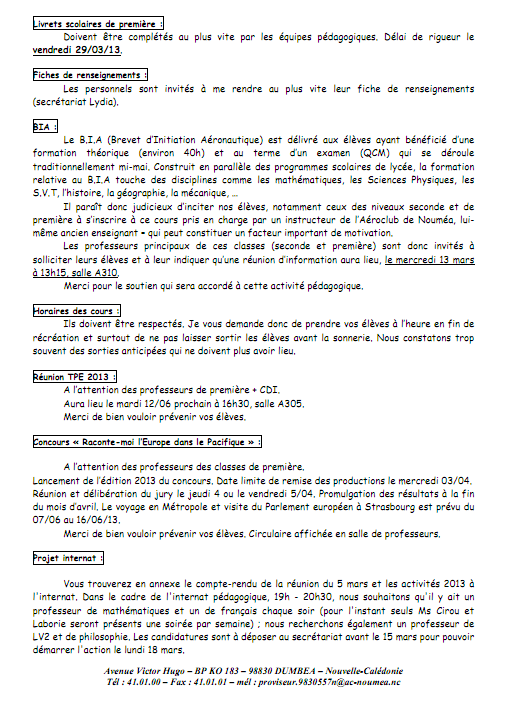 Livrets scolaires de première :

Doivent être complétés au plus vite par les équipes pédagogiques. Délai de rigueur le vendredi 29/03/13.

Fiches de renseignements :

Les personnels sont invités à me rendre au plus vite leur fiche de renseignements (secrétariat Lydia).

BIA :

Le B.I.A (Brevet d'Initiation Aéronautique) est délivré aux élèves ayant bénéficié d'une formation théorique (environ 40h) et au terme d'un examen (QCM) qui se déroule traditionnellement mi-mai. Construit en parallèle des programmes scolaires de lycée, la formation relative au B.I.A touche des disciplines comme les mathématiques, les Sciences Physiques, les S.V.T, l'histoire, la géographie, la mécanique, ...

Il paraît donc judicieux d'inciter nos élèves, notamment ceux des niveaux seconde et de première à s'inscrire à ce cours pris en charge par un instructeur de l'Aéroclub de Nouméa, lui-même ancien enseignant - qui peut constituer un facteur important de motivation.

Les professeurs principaux de ces classes (seconde et première) sont donc invités à solliciter leurs élèves et à leur indiquer qu'une réunion d'information aura lieu, le mercredi 13 mars à 13h15, salle A310.

Merci pour le soutien qui sera accordé à cette activité pédagogique.

Horaires des cours :

Ils doivent être respectés. Je vous demande donc de prendre vos élèves à l'heure en fin de récréation et surtout de ne pas laisser sortir les élèves avant la sonnerie. Nous constatons trop souvent des sorties anticipées qui ne doivent plus avoir lieu.

Réunion TPE 2013 :

A l'attention des professeurs de première + CDI.
Aura lieu le mardi 12/06 prochain à 16h30, salle A305.
Merci de bien vouloir prévenir vos élèves.

Concours « Raconte-moi l'Europe dans le Pacifique » :

A l'attention des professeurs des classes de première.
Lancement de l'édition 2013 du concours. Date limite de remise des productions le mercredi 03/04. Réunion et délibération du jury le jeudi 4 ou le vendredi 5/04. Promulgation des résultats à la fin du mois d'avril. Le voyage en Métropole et visite du Parlement européen à Strasbourg est prévu du 07/06 au 16/06/13.

Merci de bien vouloir prévenir vos élèves. Circulaire affichée en salle de professeurs.

Projet internat :

Vous trouverez en annexe le compte-rendu de la réunion du 5 mars et les activités 2013 à l'internat. Dans le cadre de l'internat pédagogique, 19h - 20h30, nous souhaitons qu'il y ait un professeur de mathématiques et un de français chaque soir (pour l'instant seuls Ms Cirou et Laborie seront présents une soirée par semaine) ; nous recherchons également un professeur de LV2 et de philosophie. Les candidatures sont à déposer au secrétariat avant le 15 mars pour pouvoir démarrer l'action le lundi 18 mars.

Avenue Victor Hugo – BP KO 183 – 98830 DUMBEA – Nouvelle-Calédonie
Tél : 41.01.00 – Fax : 41.01.01 – mél : proviseur.9830557n@ac-noumea.nc